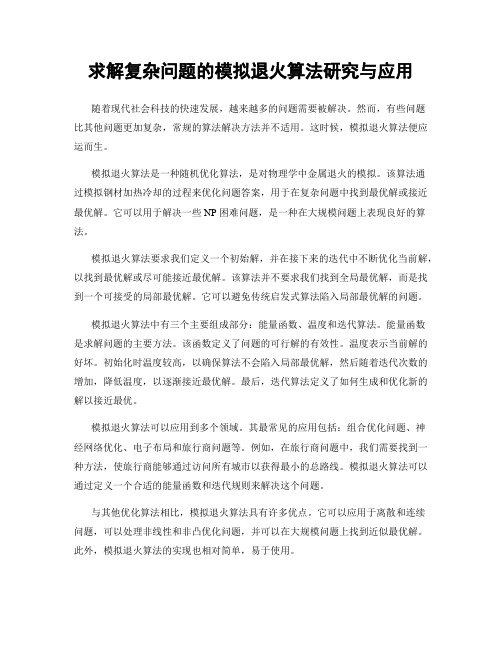 求解复杂问题的模拟退火算法研究与应用

随着现代社会科技的快速发展，越来越多的问题需要被解决。然而，有些问题比其他问题更加复杂，常规的算法解决方法并不适用。这时候，模拟退火算法便应运而生。

模拟退火算法是一种随机优化算法，是对物理学中金属退火的模拟。该算法通过模拟钢材加热冷却的过程来优化问题答案，用于在复杂问题中找到最优解或接近最优解。它可以用于解决一些 NP 困难问题，是一种在大规模问题上表现良好的算法。

模拟退火算法要求我们定义一个初始解，并在接下来的迭代中不断优化当前解，以找到最优解或尽可能接近最优解。该算法并不要求我们找到全局最优解，而是找到一个可接受的局部最优解。它可以避免传统启发式算法陷入局部最优解的问题。

模拟退火算法中有三个主要组成部分：能量函数、温度和迭代算法。能量函数是求解问题的主要方法。该函数定义了问题的可行解的有效性。温度表示当前解的好坏。初始化时温度较高，以确保算法不会陷入局部最优解，然后随着迭代次数的增加，降低温度，以逐渐接近最优解。最后，迭代算法定义了如何生成和优化新的解以接近最优。

模拟退火算法可以应用到多个领域。其最常见的应用包括：组合优化问题、神经网络优化、电子布局和旅行商问题等。例如，在旅行商问题中，我们需要找到一种方法，使旅行商能够通过访问所有城市以获得最小的总路线。模拟退火算法可以通过定义一个合适的能量函数和迭代规则来解决这个问题。

与其他优化算法相比，模拟退火算法具有许多优点。它可以应用于离散和连续问题，可以处理非线性和非凸优化问题，并可以在大规模问题上找到近似最优解。此外，模拟退火算法的实现也相对简单，易于使用。